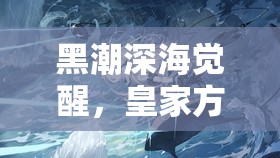 黑潮深海觉醒，皇家方